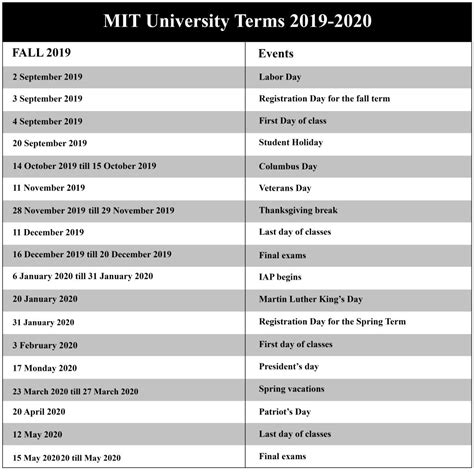 MIT University Terms 2019-2020

| FALL 2019 | Events |
|---|---|
| 2 September 2019 | Labor Day |
| 3 September 2019 | Registration Day for the fall term |
| 4 September 2019 | First Day of class |
| 20 September 2019 | Student Holiday |
| 14 October 2019 till 15 October 2019 | Columbus Day |
| 11 November 2019 | Veterans Day |
| 28 November 2019 till 29 November 2019 | Thanksgiving break |
| 11 December 2019 | Last day of classes |
| 16 December 2019 till 20 December 2019 | Final exams |
| 6 January 2020 till 31 January 2020 | IAP begins |
| 20 January 2020 | Martin Luther King's Day |
| 31 January 2020 | Registration Day for the Spring Term |
| 3 February 2020 | First day of classes |
| 17 Monday 2020 | President's day |
| 23 March 2020 till 27 March 2020 | Spring vacations |
| 20 April 2020 | Patriot's Day |
| 12 May 2020 | Last day of classes |
| 15 May 202020 till May 2020 | Final exams |